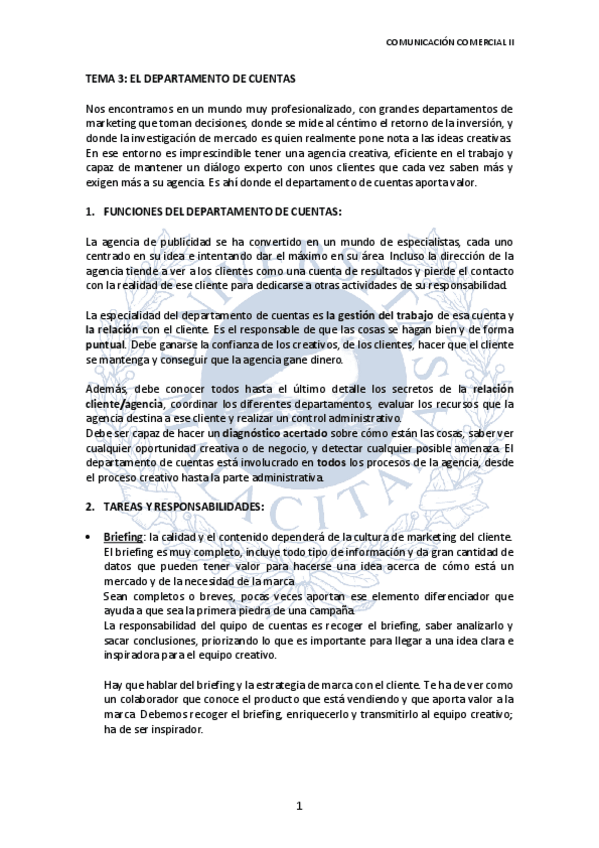 COMUNICACIÓN COMERCIAL II

TEMA 3: EL DEPARTAMENTO DE CUENTAS

Nos encontramos en un mundo muy profesionalizado, con grandes departamentos de marketing que toman decisiones, donde se mide al céntimo el retorno de la inversión, y donde la investigación de mercado es quien realmente pone nota a las ideas creativas. En ese entorno es imprescindible tener una agencia creativa, eficiente en el trabajo y capaz de mantener un diálogo experto con unos clientes que cada vez saben más y exigen más a su agencia. Es ahí donde el departamento de cuentas aporta valor.

1. FUNCIONES DEL DEPARTAMENTO DE CUENTAS:

La agencia de publicidad se ha convertido en un mundo de especialistas, cada uno centrado en su idea e intentando dar el máximo en su área. Incluso la dirección de la agencia tiende a ver a los clientes como una cuenta de resultados y pierde el contacto con la realidad de ese cliente para dedicarse a otras actividades de su responsabilidad.

La especialidad del departamento de cuentas es la gestión del trabajo de esa cuenta y la relación con el cliente. Es el responsable de que las cosas se hagan bien y de forma puntual. Debe ganarse la confianza de los creativos, de los clientes, hacer que el cliente se mantenga y conseguir que la agencia gane dinero.

Además, debe conocer todos hasta el último detalle los secretos de la relación cliente/agencia, coordinar los diferentes departamentos, evaluar los recursos que la agencia destina a ese cliente y realizar un control administrativo.
Debe ser capaz de hacer un diagnóstico acertado sobre cómo están las cosas, saber ver cualquier oportunidad creativa o de negocio, y detectar cualquier posible amenaza. El departamento de cuentas está involucrado en todos los procesos de la agencia, desde el proceso creativo hasta la parte administrativa.

2. TAREAS Y RESPONSABILIDADES:

• Briefing: la calidad y el contenido dependerá de la cultura de marketing del cliente. El briefing es muy completo, incluye todo tipo de información y da gran cantidad de datos que pueden tener valor para hacerse una idea acerca de cómo está un mercado y de la necesidad de la marca.
Sean completos o breves, pocas veces aportan ese elemento diferenciador que ayuda a que sea la primera piedra de una campaña.
La responsabilidad del quipo de cuentas es recoger el briefing, saber analizarlo y sacar conclusiones, priorizando lo que es importante para llegar a una idea clara e inspiradora para el equipo creativo.

Hay que hablar del briefing y la estrategia de marca con el cliente. Te ha de ver como un colaborador que conoce el producto que está vendiendo y que aporta valor a la marca. Debemos recoger el briefing, enriquecerlo y transmitirlo al equipo creativo; ha de ser inspirador.

1